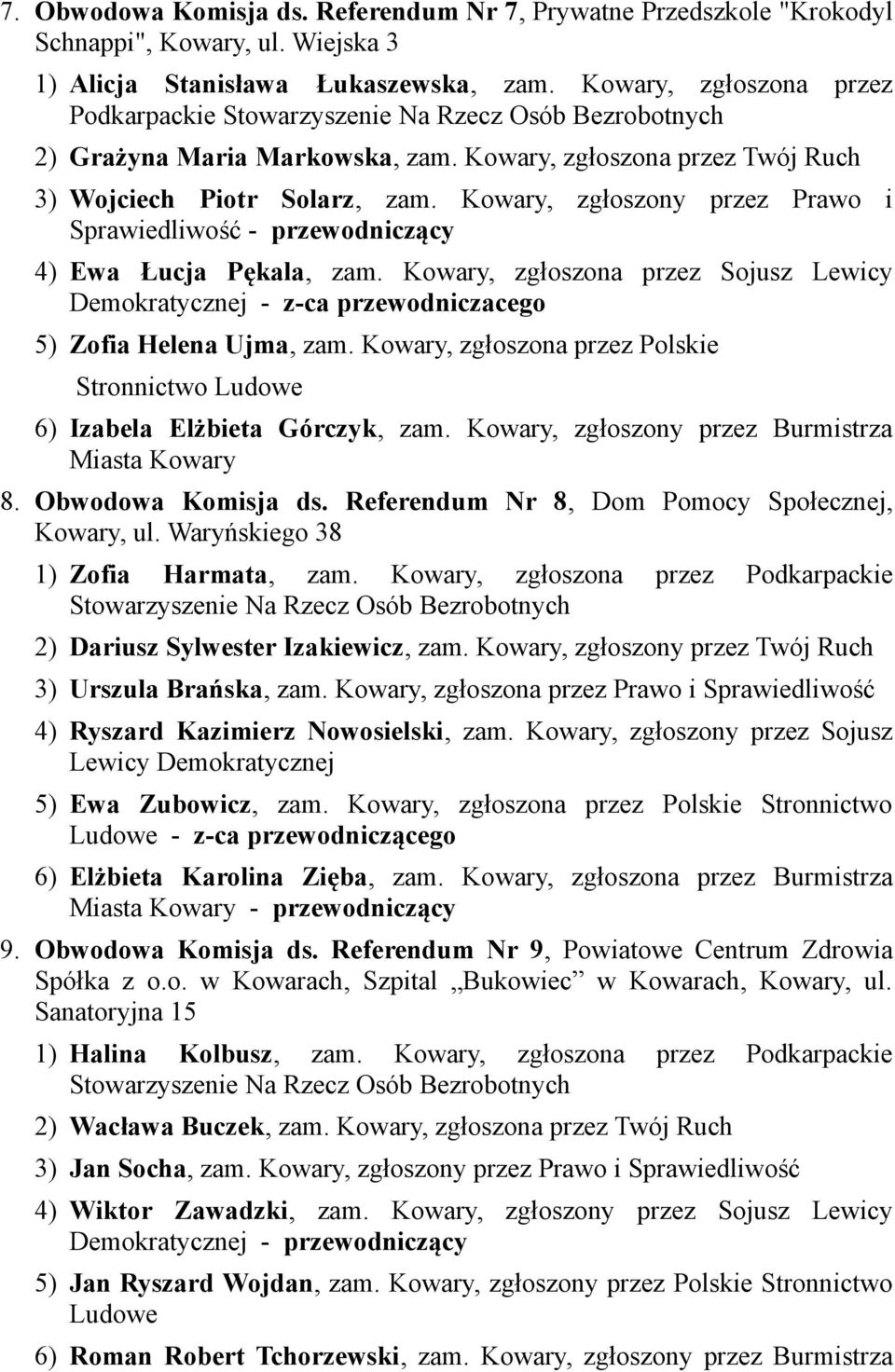 7. Obwodowa Komisja ds. Referendum Nr 7, Prywatne Przedszkole "Krokodyl Schnappi", Kowary, ul. Wiejska 3

1) Alicja Stanisława Łukaszewska, zam. Kowary, zgłoszona przez Podkarpackie Stowarzyszenie Na Rzecz Osób Bezrobotnych

2) Grażyna Maria Markowska, zam. Kowary, zgłoszona przez Twój Ruch

3) Wojciech Piotr Solarz, zam. Kowary, zgłoszony przez Prawo i Sprawiedliwość - przewodniczący

4) Ewa Łucja Pękala, zam. Kowary, zgłoszona przez Sojusz Lewicy Demokratycznej - z-ca przewodniczacego

5) Zofia Helena Ujma, zam. Kowary, zgłoszona przez Polskie Stronnictwo Ludowe

6) Izabela Elżbieta Górczyk, zam. Kowary, zgłoszony przez Burmistrza Miasta Kowary

8. Obwodowa Komisja ds. Referendum Nr 8, Dom Pomocy Społecznej, Kowary, ul. Waryńskiego 38

1) Zofia Harmata, zam. Kowary, zgłoszona przez Podkarpackie Stowarzyszenie Na Rzecz Osób Bezrobotnych

2) Dariusz Sylwester Izakiewicz, zam. Kowary, zgłoszony przez Twój Ruch

3) Urszula Brańska, zam. Kowary, zgłoszona przez Prawo i Sprawiedliwość

4) Ryszard Kazimierz Nowosielski, zam. Kowary, zgłoszony przez Sojusz Lewicy Demokratycznej

5) Ewa Zubowicz, zam. Kowary, zgłoszona przez Polskie Stronnictwo Ludowe - z-ca przewodniczącego

6) Elżbieta Karolina Zięba, zam. Kowary, zgłoszona przez Burmistrza Miasta Kowary - przewodniczący

9. Obwodowa Komisja ds. Referendum Nr 9, Powiatowe Centrum Zdrowia Spółka z o.o. w Kowarach, Szpital „Bukowiec” w Kowarach, Kowary, ul. Sanatoryjna 15

1) Halina Kolbusz, zam. Kowary, zgłoszona przez Podkarpackie Stowarzyszenie Na Rzecz Osób Bezrobotnych

2) Wacława Buczek, zam. Kowary, zgłoszona przez Twój Ruch

3) Jan Socha, zam. Kowary, zgłoszony przez Prawo i Sprawiedliwość

4) Wiktor Zawadzki, zam. Kowary, zgłoszony przez Sojusz Lewicy Demokratycznej - przewodniczący

5) Jan Ryszard Wojdan, zam. Kowary, zgłoszony przez Polskie Stronnictwo Ludowe

6) Roman Robert Tchorzewski, zam. Kowary, zgłoszony przez Burmistrza